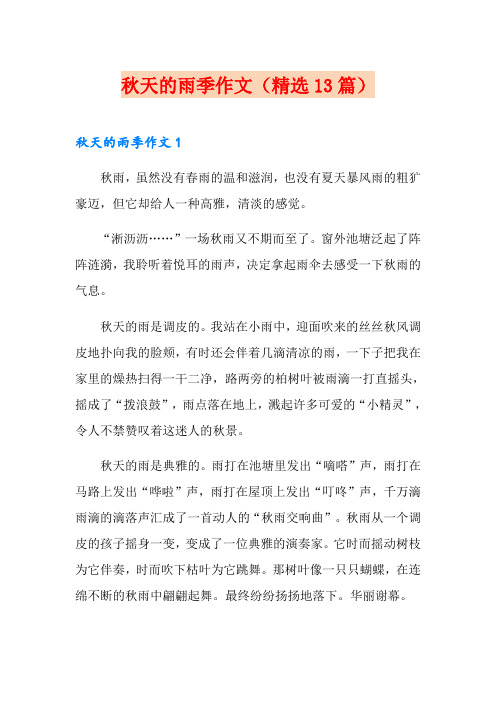 秋天的雨季作文（精选13篇）

秋天的雨季作文1

秋雨，虽然没有春雨的温和滋润，也没有夏天暴风雨的粗犷豪迈，但它却给人一种高雅，清淡的感觉。

“淅沥沥……”一场秋雨又不期而至了。窗外池塘泛起了阵阵涟漪，我聆听着悦耳的雨声，决定拿起雨伞去感受一下秋雨的气息。

秋天的雨是调皮的。我站在小雨中，迎面吹来的丝丝秋风调皮地扑向我的脸颊，有时还会伴着几滴清凉的雨，一下子把我在家里的燥热扫得一干二净，路两旁的柏树叶被雨滴一打直摇头，摇成了“拨浪鼓”，雨点落在地上，溅起许多可爱的“小精灵”，令人不禁赞叹着这迷人的秋景。

秋天的雨是典雅的。雨打在池塘里发出“嘀嗒”声，雨打在马路上发出“哗啦”声，雨打在屋顶上发出“叮咚”声，千万滴雨滴的滴落声汇成了一首动人的“秋雨交响曲”。秋雨从一个调皮的孩子摇身一变，变成了一位典雅的演奏家。它时而摇动树枝为它伴奏，时而吹下枯叶为它跳舞。那树叶像一只只蝴蝶，在连绵不断的秋雨中翩翩起舞。最终纷纷扬扬地落下。华丽谢幕。